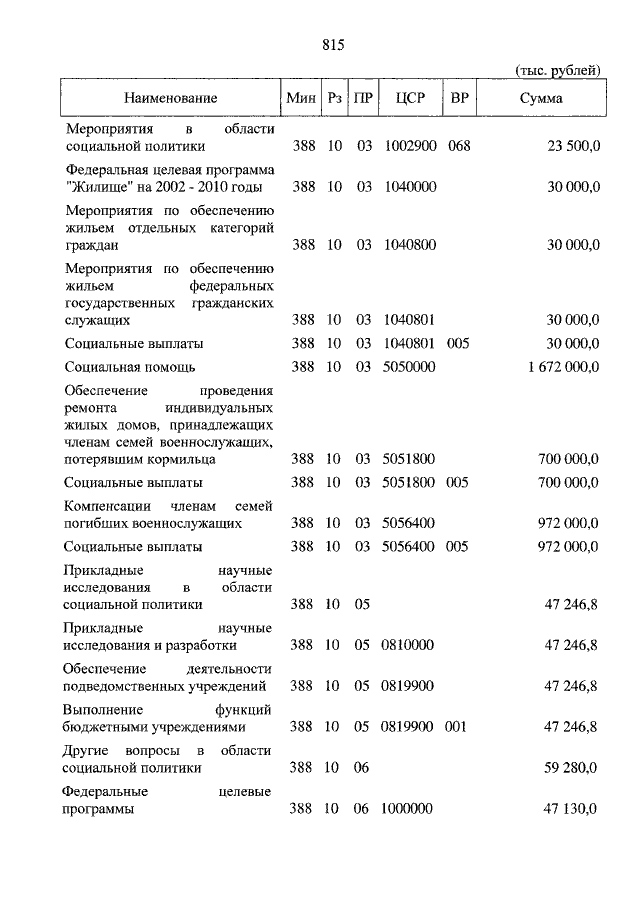 815

(тыс. рублей)

| Наименование | Мин | Рз | ПР | ЦСР | ВР | Сумма |
|---|---|---|---|---|---|---|
| Мероприятия в области социальной политики | 388 | 10 | 03 | 1002900 | 068 | 23 500,0 |
| Федеральная целевая программа "Жилище" на 2002 - 2010 годы | 388 | 10 | 03 | 1040000 | | 30 000,0 |
| Мероприятия по обеспечению жильем отдельных категорий граждан | 388 | 10 | 03 | 1040800 | | 30 000,0 |
| Мероприятия по обеспечению жильем федеральных государственных гражданских служащих | 388 | 10 | 03 | 1040801 | | 30 000,0 |
| Социальные выплаты | 388 | 10 | 03 | 1040801 | 005 | 30 000,0 |
| Социальная помощь | 388 | 10 | 03 | 5050000 | | 1 672 000,0 |
| Обеспечение проведения ремонта индивидуальных жилых домов, принадлежащих членам семей военнослужащих, потерявшим кормильца | 388 | 10 | 03 | 5051800 | | 700 000,0 |
| Социальные выплаты | 388 | 10 | 03 | 5051800 | 005 | 700 000,0 |
| Компенсации членам семей погибших военнослужащих | 388 | 10 | 03 | 5056400 | | 972 000,0 |
| Социальные выплаты | 388 | 10 | 03 | 5056400 | 005 | 972 000,0 |
| Прикладные научные исследования в области социальной политики | 388 | 10 | 05 | | | 47 246,8 |
| Прикладные научные исследования и разработки | 388 | 10 | 05 | 0810000 | | 47 246,8 |
| Обеспечение деятельности подведомственных учреждений | 388 | 10 | 05 | 0819900 | | 47 246,8 |
| Выполнение функций бюджетными учреждениями | 388 | 10 | 05 | 0819900 | 001 | 47 246,8 |
| Другие вопросы в области социальной политики | 388 | 10 | 06 | | | 59 280,0 |
| Федеральные целевые программы | 388 | 10 | 06 | 1000000 | | 47 130,0 |